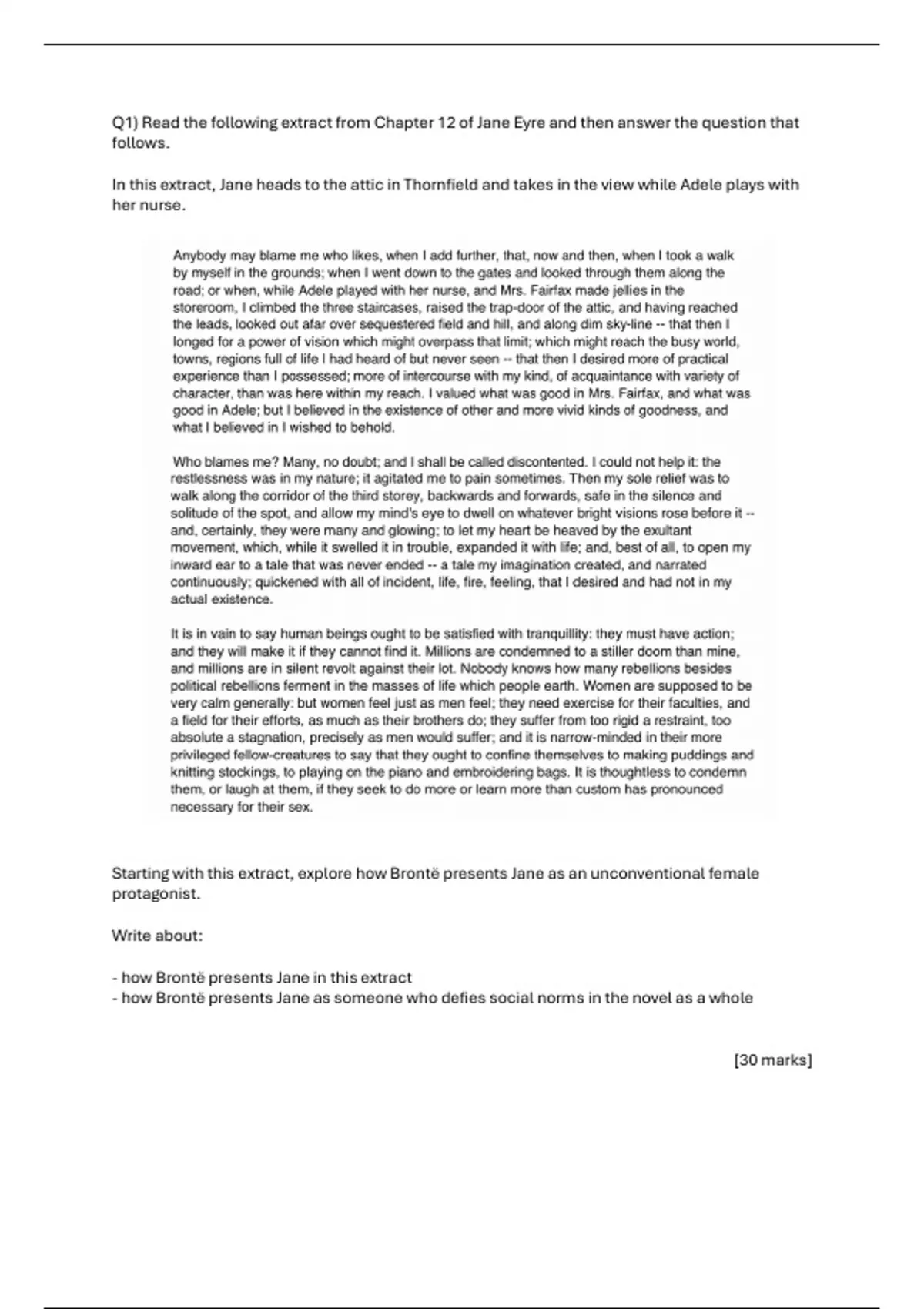 Q1) Read the following extract from Chapter 12 of Jane Eyre and then answer the question that follows.

In this extract, Jane heads to the attic in Thornfield and takes in the view while Adele plays with her nurse.

Anybody may blame me who likes, when I add further, that, now and then, when I took a walk by myself in the grounds; when I went down to the gates and looked through them along the road; or when, while Adele played with her nurse, and Mrs. Fairfax made jellies in the storeroom, I climbed the three staircases, raised the trap-door of the attic, and having reached the leads, looked out afar over sequestered field and hill, and along dim sky-line -- that then I longed for a power of vision which might overpass that limit; which might reach the busy world, towns, regions full of life I had heard of but never seen -- that then I desired more of practical experience than I possessed; more of intercourse with my kind, of acquaintance with variety of character, than was here within my reach. I valued what was good in Mrs. Fairfax, and what was good in Adele; but I believed in the existence of other and more vivid kinds of goodness, and what I believed in I wished to behold.

Who blames me? Many, no doubt; and I shall be called discontented. I could not help it: the restlessness was in my nature; it agitated me to pain sometimes. Then my sole relief was to walk along the corridor of the third storey, backwards and forwards, safe in the silence and solitude of the spot, and allow my mind's eye to dwell on whatever bright visions rose before it -- and, certainly, they were many and glowing; to let my heart be heaved by the exultant movement, which, while it swelled it in trouble, expanded it with life; and, best of all, to open my inward ear to a tale that was never ended -- a tale my imagination created, and narrated continuously; quickened with all of incident, life, fire, feeling, that I desired and had not in my actual existence.

It is in vain to say human beings ought to be satisfied with tranquillity: they must have action; and they will make it if they cannot find it. Millions are condemned to a stiller doom than mine, and millions are in silent revolt against their lot. Nobody knows how many rebellions besides political rebellions ferment in the masses of life which people earth. Women are supposed to be very calm generally: but women feel just as men feel; they need exercise for their faculties, and a field for their efforts, as much as their brothers do; they suffer from too rigid a restraint, too absolute a stagnation, precisely as men would suffer; and it is narrow-minded in their more privileged fellow-creatures to say that they ought to confine themselves to making puddings and knitting stockings, to playing on the piano and embroidering bags. It is thoughtless to condemn them, or laugh at them, if they seek to do more or learn more than custom has pronounced necessary for their sex.

Starting with this extract, explore how Brontë presents Jane as an unconventional female protagonist.

Write about:

- how Brontë presents Jane in this extract
- how Brontë presents Jane as someone who defies social norms in the novel as a whole

[30 marks]